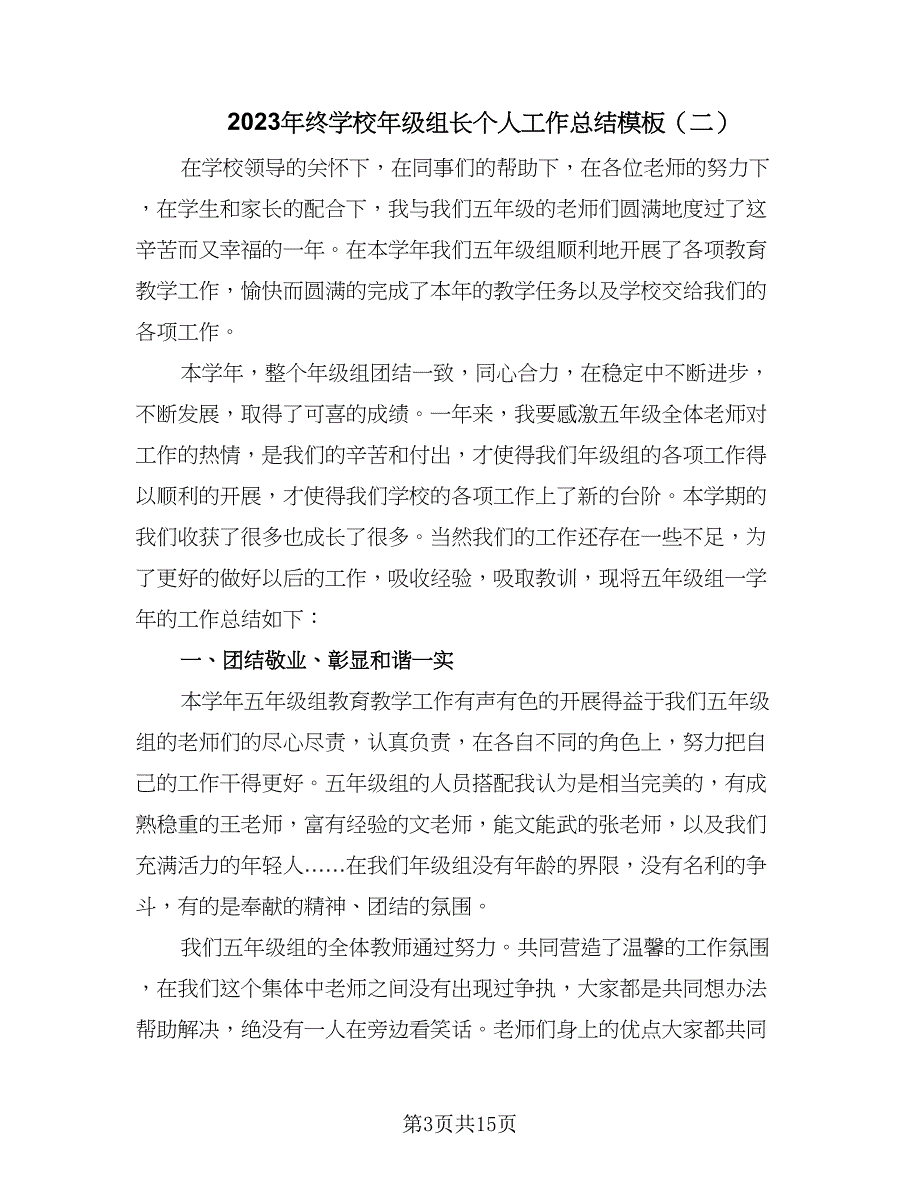 2023年终学校年级组长个人工作总结模板（二）

在学校领导的关怀下，在同事们的帮助下，在各位老师的努力下，在学生和家长的配合下，我与我们五年级的老师们圆满地度过了这辛苦而又幸福的一年。在本学年我们五年级组顺利地开展了各项教育教学工作，愉快而圆满的完成了本年的教学任务以及学校交给我们的各项工作。

本学年，整个年级组团结一致，同心合力，在稳定中不断进步，不断发展，取得了可喜的成绩。一年来，我要感激五年级全体老师对工作的热情，是我们的辛苦和付出，才使得我们年级组的各项工作得以顺利的开展，才使得我们学校的各项工作上了新的台阶。本学期的我们收获了很多也成长了很多。当然我们的工作还存在一些不足，为了更好的做好以后的工作，吸收经验，吸取教训，现将五年级组一学年的工作总结如下：

一、团结敬业、彰显和谐一实

本学年五年级组教育教学工作有声有色的开展得益于我们五年级组的老师们的尽心尽责，认真负责，在各自不同的角色上，努力把自己的工作干得更好。五年级组的人员搭配我认为是相当完美的，有成熟稳重的王老师，富有经验的文老师，能文能武的张老师，以及我们充满活力的年轻人……在我们年级组没有年龄的界限，没有名利的争斗，有的是奉献的精神、团结的氛围。

我们五年级组的全体教师通过努力。共同营造了温馨的工作氛围，在我们这个集体中老师之间没有出现过争执，大家都是共同想办法帮助解决，绝没有一人在旁边看笑话。老师们身上的优点大家都共同

第3页共15页